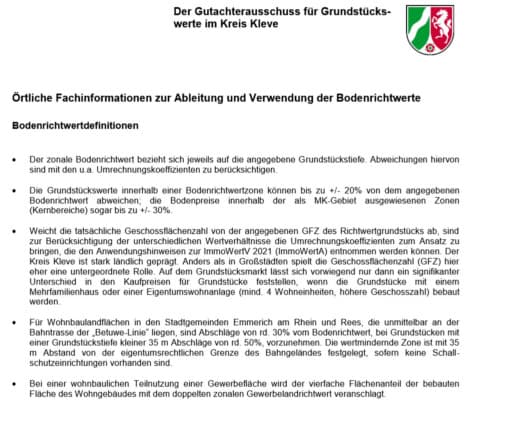 Der Gutachterausschuss für Grundstückswerte im Kreis Kleve

Örtliche Fachinformationen zur Ableitung und Verwendung der Bodenrichtwerte

Bodenrichtwertdefinitionen

• Der zonale Bodenrichtwert bezieht sich jeweils auf die angegebene Grundstückstiefe. Abweichungen hiervon sind mit den u.a. Umrechnungskoeffizienten zu berücksichtigen.

• Die Grundstückswerte innerhalb einer Bodenrichtwertzone können bis zu +/- 20% von dem angegebenen Bodenrichtwert abweichen; die Bodenpreise innerhalb der als MK-Gebiet ausgewiesenen Zonen (Kernbereiche) sogar bis zu +/- 30%.

• Weicht die tatsächliche Geschossflächenzahl von der angegebenen GFZ des Richtwertgrundstücks ab, sind zur Berücksichtigung der unterschiedlichen Wertverhältnisse die Umrechnungskoeffizienten zum Ansatz zu bringen, die den Anwendungshinweisen zur ImmoWertV 2021 (ImmoWertA) entnommen werden können. Der Kreis Kleve ist stark ländlich geprägt. Anders als in Großstädten spielt die Geschossflächenzahl (GFZ) hier eher eine untergeordnete Rolle. Auf dem Grundstücksmarkt lässt sich vorwiegend nur dann ein signifikanter Unterschied in den Kaufpreisen für Grundstücke feststellen, wenn die Grundstücke mit einem Mehrfamilienhaus oder einer Eigentumswohnanlage (mind. 4 Wohneinheiten, höhere Geschosszahl) bebaut werden.

• Für Wohnbaulandflächen in den Stadtgemeinden Emmerich am Rhein und Rees, die unmittelbar an der Bahntrasse der „Betuwe-Linie" liegen, sind Abschläge von rd. 30% vom Bodenrichtwert, bei Grundstücken mit einer Grundstückstiefe kleiner 35 m Abschläge von rd. 50%, vorzunehmen. Die wertmindernde Zone ist mit 35 m Abstand von der eigentumsrechtlichen Grenze des Bahngeländes festgelegt, sofern keine Schallschutzeinrichtungen vorhanden sind.

• Bei einer wohnbaulichen Teilnutzung einer Gewerbefläche wird der vierfache Flächenanteil der bebauten Fläche des Wohngebäudes mit dem doppelten zonalen Gewerbelandrichtwert veranschlagt.